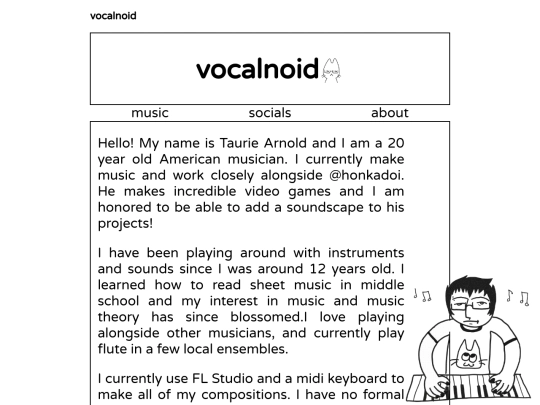 vocalnoid

vocalnoid

music socials about

Hello! My name is Taurie Arnold and I am a 20 year old American musician. I currently make music and work closely alongside @honkadoi. He makes incredible video games and I am honored to be able to add a soundscape to his projects!

I have been playing around with instruments and sounds since I was around 12 years old. I learned how to read sheet music in middle school and my interest in music and music theory has since blossomed.I love playing alongside other musicians, and currently play flute in a few local ensembles.

I currently use FL Studio and a midi keyboard to make all of my compositions. I have no formal